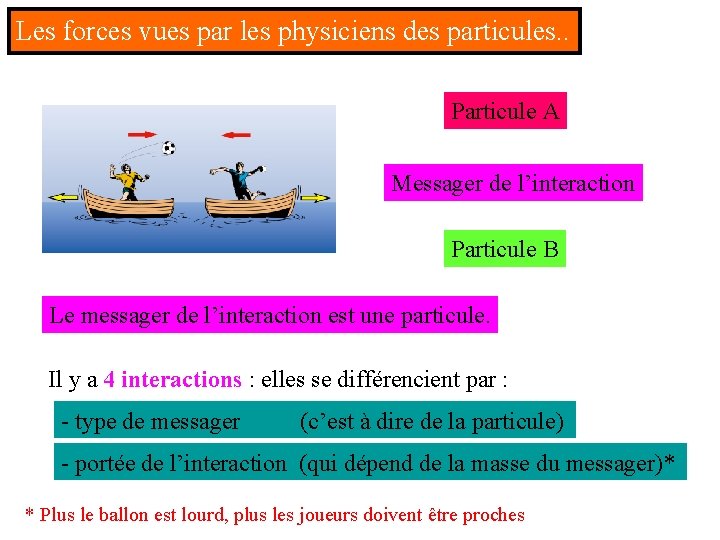 Les forces vues par les physiciens des particules..

Particule A

Messager de l'interaction

Particule B

Le messager de l'interaction est une particule.

Il y a 4 interactions : elles se différencient par :

- type de messager (c'est à dire de la particule)

- portée de l'interaction (qui dépend de la masse du messager)*

* Plus le ballon est lourd, plus les joueurs doivent être proches